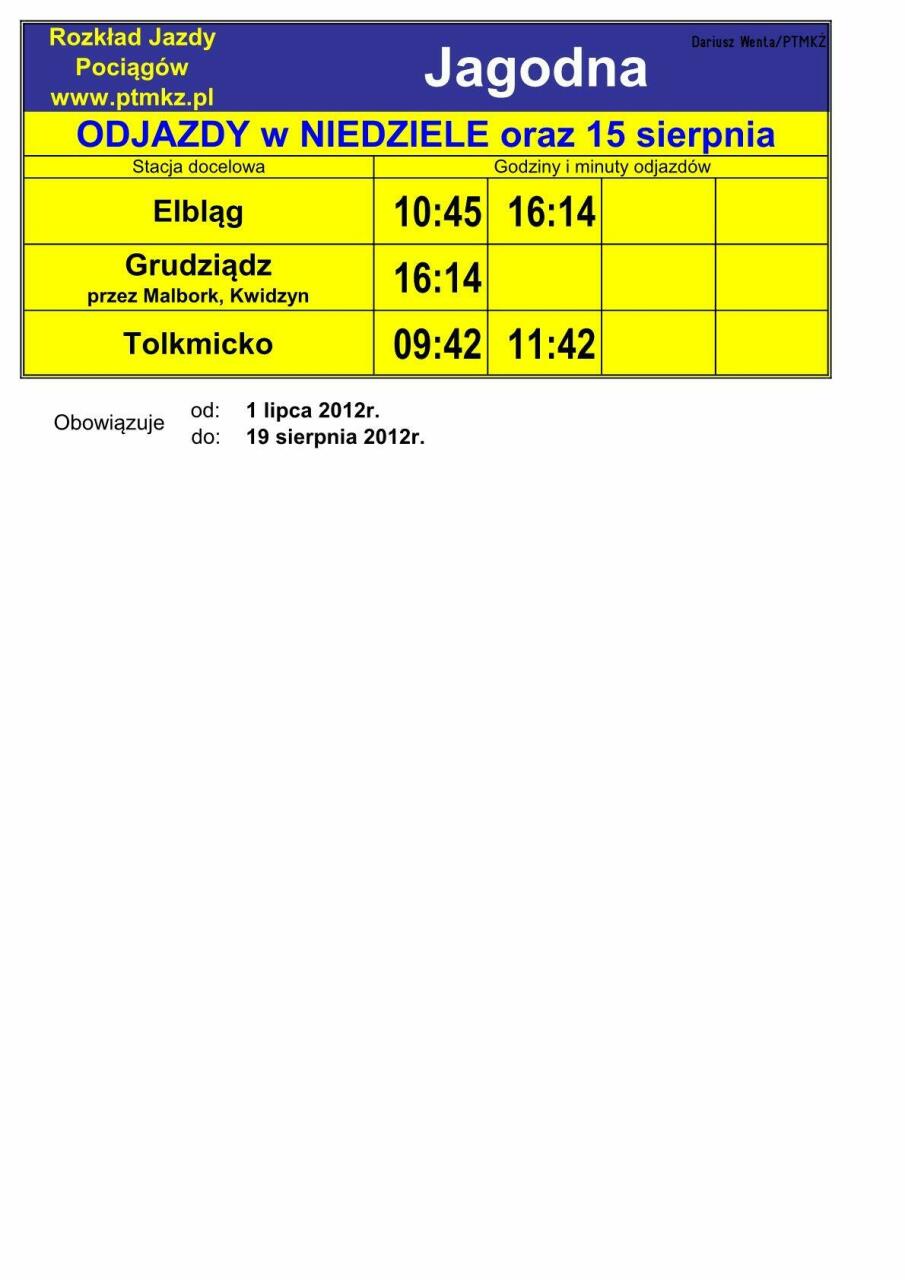 Rozkład Jazdy
Pociągów
www.ptmkz.pl

Jagodna

Dariusz Wenta/PTMKŻ

ODJAZDY w NIEDZIELE oraz 15 sierpnia

| Stacja docelowa | Godziny i minuty odjazdów | | | |
|---|---|---|---|---|
| Elbląg | 10:45 | 16:14 | | |
| Grudziądz przez Malbork, Kwidzyn | 16:14 | | | |
| Tolkmicko | 09:42 | 11:42 | | |

Obowiązuje od: 1 lipca 2012r.
do: 19 sierpnia 2012r.